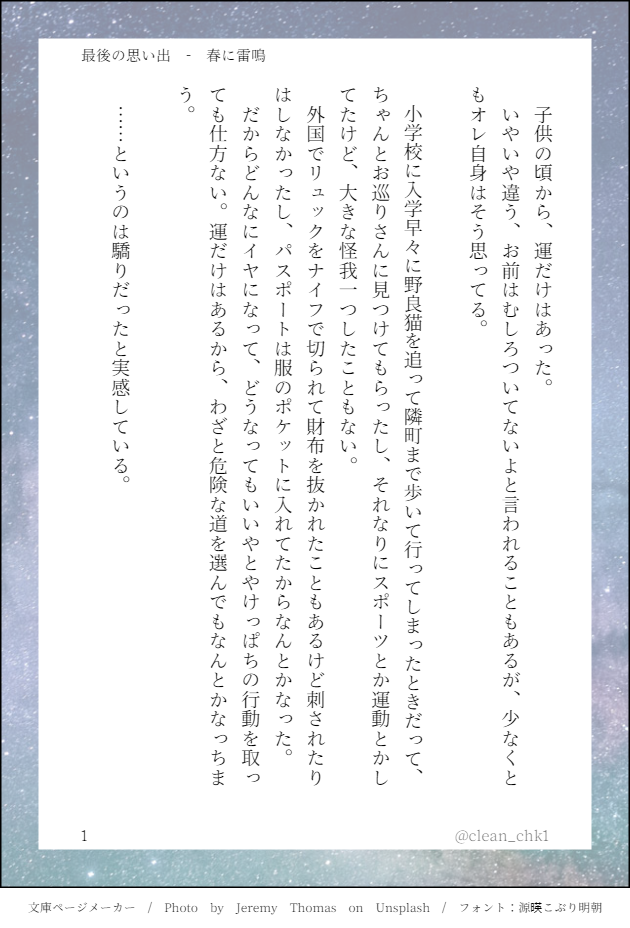 最後の思い出 - 春に雷鳴

子供の頃から、運だけはあった。

いやいや違う、お前はむしろついてないよと言われることもあるが、少なくともオレ自身はそう思ってる。

小学校に入学早々に野良猫を追って隣町まで歩いて行ってしまったときだって、ちゃんとお巡りさんに見つけてもらったし、それなりにスポーツとか運動とかしてたけど、大きな怪我一つしたこともない。

外国でリュックをナイフで切られて財布を抜かれたこともあるけど刺されたりはしなかったし、パスポートは服のポケットに入れてたからなんとかなった。

だからどんなにイヤになって、どうなってもいいやとやけっぱちの行動を取っても仕方ない。運だけはあるから、わざと危険な道を選んでもなんとかなっちまう。

……というのは驕りだったと実感している。

1

@clean_chk1

文庫ページメーカー / Photo by Jeremy Thomas on Unsplash / フォント：源暎こぶり明朝